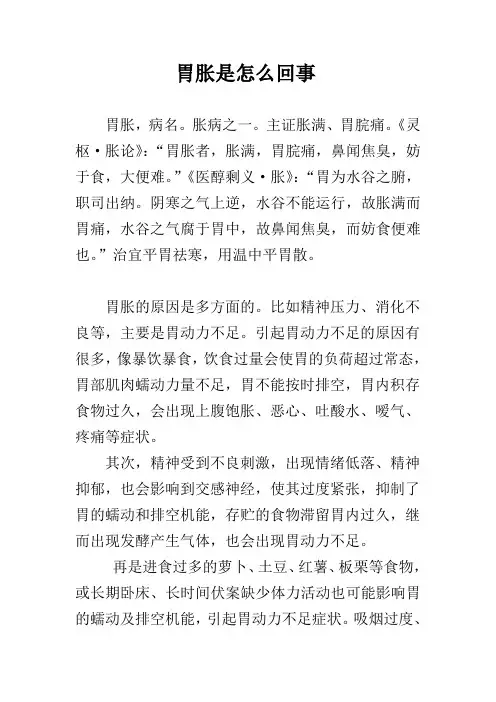 胃胀是怎么回事

胃胀，病名。胀病之一。主证胀满、胃脘痛。《灵枢·胀论》：“胃胀者，胀满，胃脘痛，鼻闻焦臭，妨于食，大便难。”《医醇剩义·胀》：“胃为水谷之腑，职司出纳。阴寒之气上逆，水谷不能运行，故胀满而胃痛，水谷之气腐于胃中，故鼻闻焦臭，而妨食便难也。”治宜平胃祛寒，用温中平胃散。

胃胀的原因是多方面的。比如精神压力、消化不良等，主要是胃动力不足。引起胃动力不足的原因有很多，像暴饮暴食，饮食过量会使胃的负荷超过常态，胃部肌肉蠕动力量不足，胃不能按时排空，胃内积存食物过久，会出现上腹饱胀、恶心、吐酸水、嗳气、疼痛等症状。

其次，精神受到不良刺激，出现情绪低落、精神抑郁，也会影响到交感神经，使其过度紧张，抑制了胃的蠕动和排空机能，存贮的食物滞留胃内过久，继而出现发酵产生气体，也会出现胃动力不足。

再是进食过多的萝卜、土豆、红薯、板栗等食物，或长期卧床、长时间伏案缺少体力活动也可能影响胃的蠕动及排空机能，引起胃动力不足症状。吸烟过度、